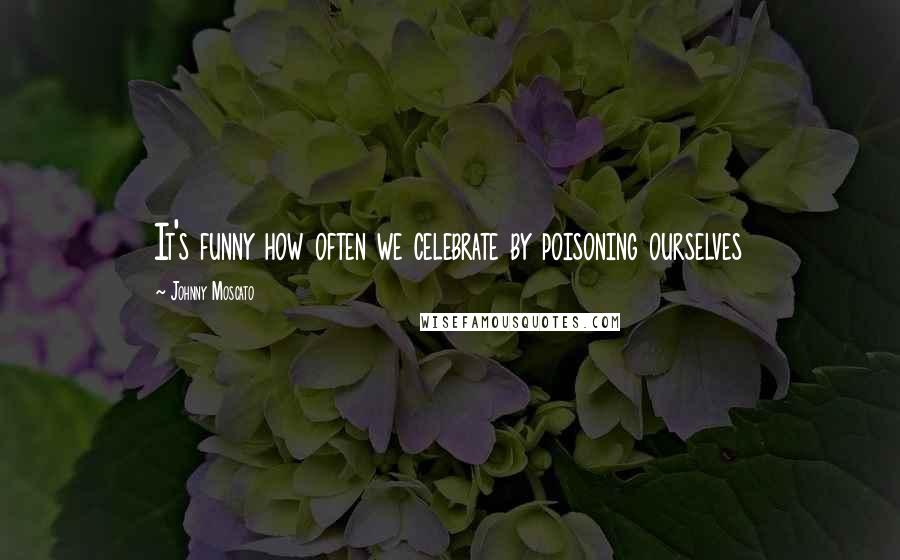 It's funny how often we celebrate by poisoning ourselves

~ Johnny Moscato

WISEFAMOUSQUOTES.COM